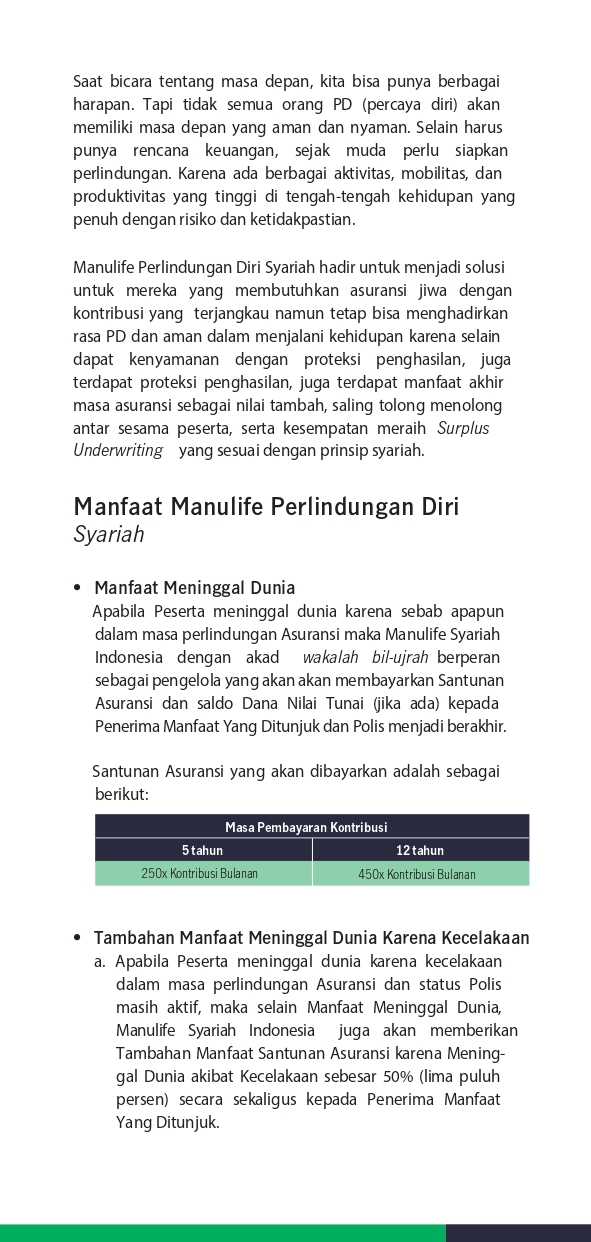 Saat bicara tentang masa depan, kita bisa punya berbagai harapan. Tapi tidak semua orang PD (percaya diri) akan memiliki masa depan yang aman dan nyaman. Selain harus punya rencana keuangan, sejak muda perlu siapkan perlindungan. Karena ada berbagai aktivitas, mobilitas, dan produktivitas yang tinggi di tengah-tengah kehidupan yang penuh dengan risiko dan ketidakpastian.

Manulife Perlindungan Diri Syariah hadir untuk menjadi solusi untuk mereka yang membutuhkan asuransi jiwa dengan kontribusi yang terjangkau namun tetap bisa menghadirkan rasa PD dan aman dalam menjalani kehidupan karena selain dapat kenyamanan dengan proteksi penghasilan, juga terdapat proteksi penghasilan, juga terdapat manfaat akhir masa asuransi sebagai nilai tambah, saling tolong menolong antar sesama peserta, serta kesempatan meraih Surplus Underwriting yang sesuai dengan prinsip syariah.

Manfaat Manulife Perlindungan Diri Syariah

• Manfaat Meninggal Dunia
Apabila Peserta meninggal dunia karena sebab apapun dalam masa perlindungan Asuransi maka Manulife Syariah Indonesia dengan akad wakalah bil-ujrah berperan sebagai pengelola yang akan akan membayarkan Santunan Asuransi dan saldo Dana Nilai Tunai (jika ada) kepada Penerima Manfaat Yang Ditunjuk dan Polis menjadi berakhir.

Santunan Asuransi yang akan dibayarkan adalah sebagai berikut:

| Masa Pembayaran Kontribusi | |
|---|---|
| 5 tahun | 12 tahun |
| 250x Kontribusi Bulanan | 450x Kontribusi Bulanan |

• Tambahan Manfaat Meninggal Dunia Karena Kecelakaan
a. Apabila Peserta meninggal dunia karena kecelakaan dalam masa perlindungan Asuransi dan status Polis masih aktif, maka selain Manfaat Meninggal Dunia, Manulife Syariah Indonesia juga akan memberikan Tambahan Manfaat Santunan Asuransi karena Meninggal Dunia akibat Kecelakaan sebesar 50% (lima puluh persen) secara sekaligus kepada Penerima Manfaat Yang Ditunjuk.